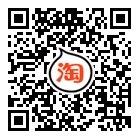 淘